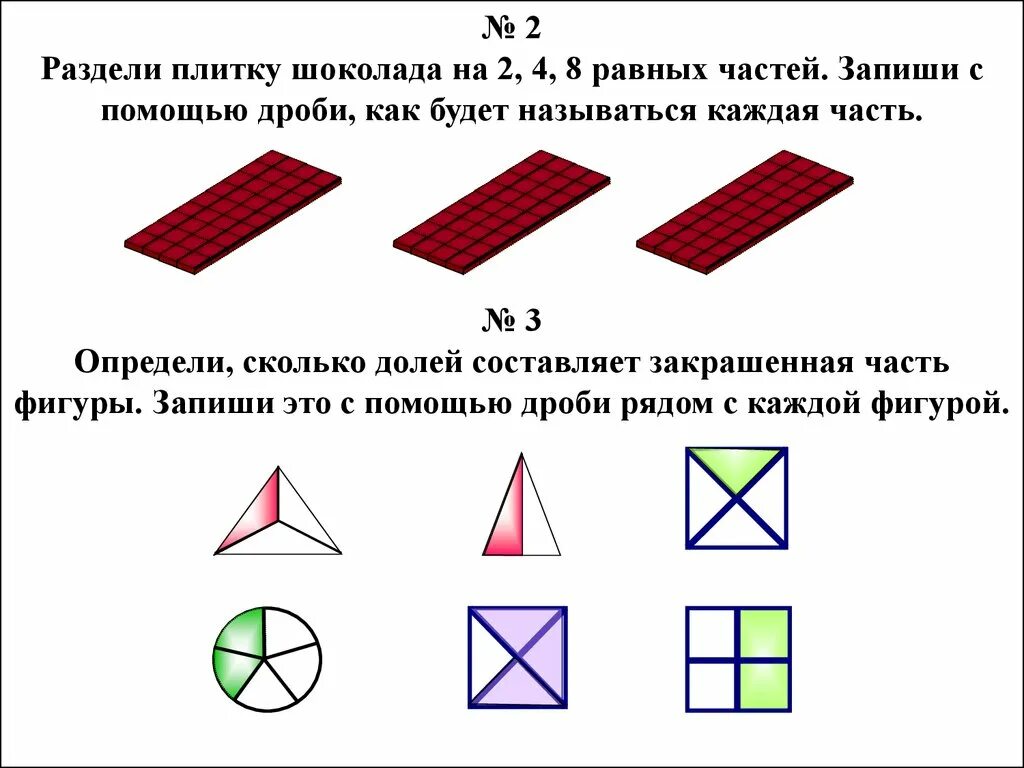 № 2
Раздели плитку шоколада на 2, 4, 8 равных частей. Запиши с помощью дроби, как будет называться каждая часть.

№ 3
Определи, сколько долей составляет закрашенная часть фигуры. Запиши это с помощью дроби рядом с каждой фигурой.